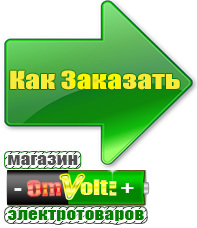 Как Заказать

магазин

- OmVolt: +

электротоваров